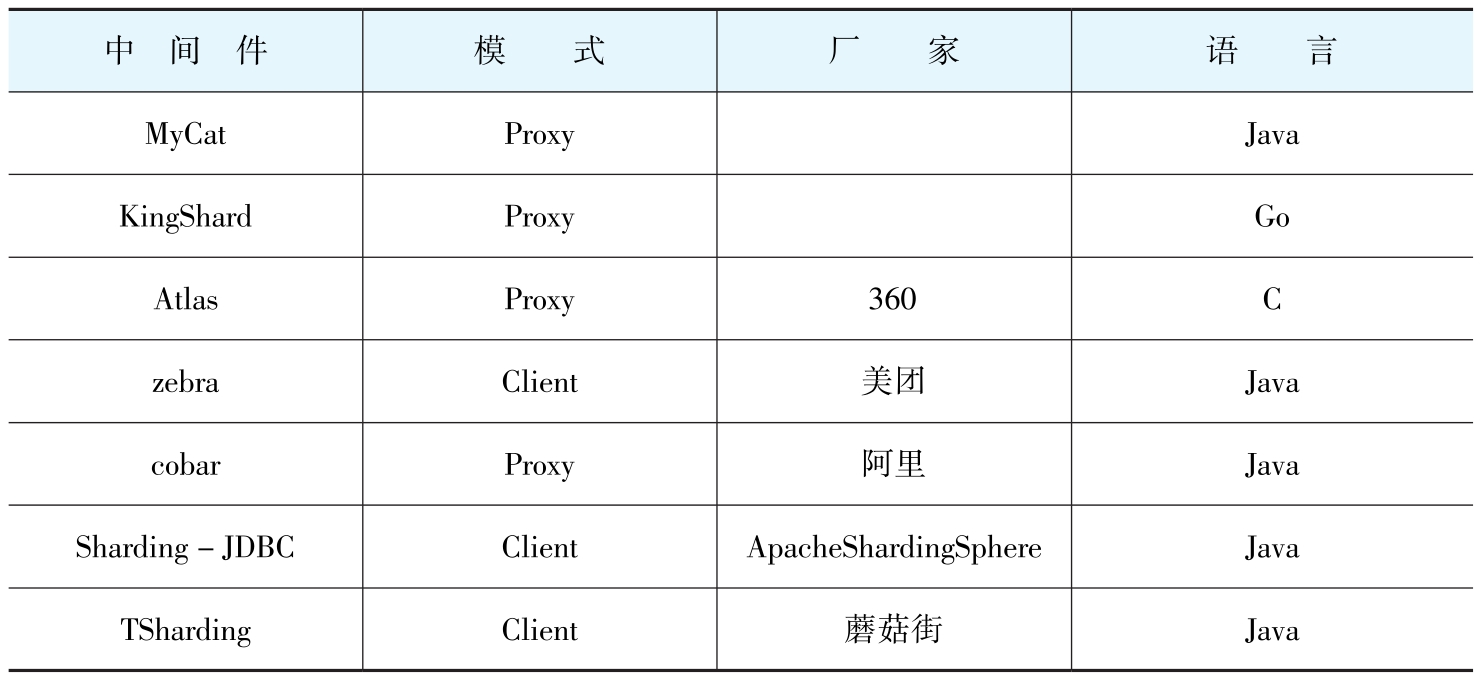 | 中间件 | 模式 | 厂家 | 语言 |
|---|---|---|---|
| MyCat | Proxy | | Java |
| KingShard | Proxy | | Go |
| Atlas | Proxy | 360 | C |
| zebra | Client | 美团 | Java |
| cobar | Proxy | 阿里 | Java |
| Sharding - JDBC | Client | ApacheShardingSphere | Java |
| TSharding | Client | 蘑菇街 | Java |